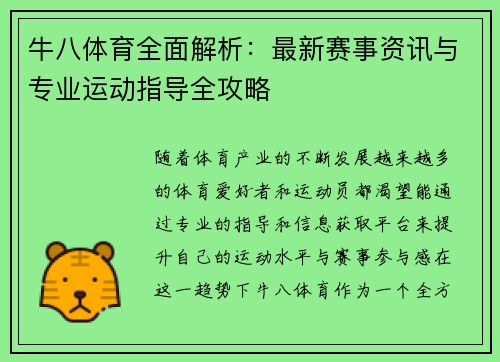 牛八体育全面解析：最新赛事资讯与专业运动指导全攻略

随着体育产业的不断发展越来越多的体育爱好者和运动员都渴望能通过专业的指导和信息获取平台来提升自己的运动水平与赛事参与感在这一趋势下牛八体育作为一个全方